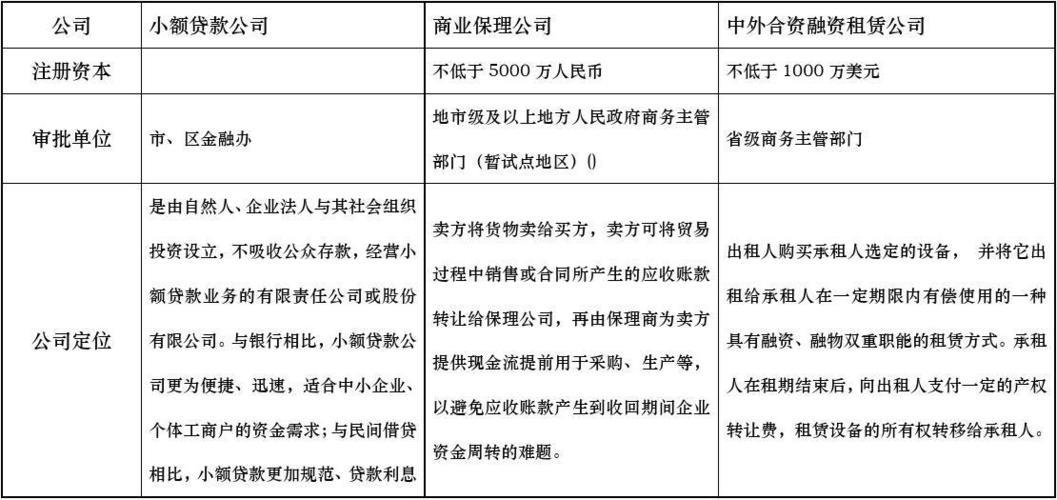 | 公司 | 小额贷款公司 | 商业保理公司 | 中外合资融资租赁公司 |
|---|---|---|---|
| 注册资本 | | 不低于 5000 万人民币 | 不低于 1000 万美元 |
| 审批单位 | 市、区金融办 | 地市级及以上地方人民政府商务主管部门（暂试点地区）() | 省级商务主管部门 |
| 公司定位 | 是由自然人、企业法人与其社会组织投资设立，不吸收公众存款，经营小额贷款业务的有限责任公司或股份有限公司。与银行相比，小额贷款公司更为便捷、迅速，适合中小企业、个体工商户的资金需求；与民间借贷相比，小额贷款更加规范、贷款利息 | 卖方将货物卖给买方，卖方可将贸易过程中销售或合同所产生的应收账款转让给保理公司，再由保理商为卖方提供现金流提前用于采购、生产等，以避免应收账款产生到收回期间企业资金周转的难题。 | 出租人购买承租人选定的设备， 并将它出租给承租人在一定期限内有偿使用的一种具有融资、融物双重职能的租赁方式。承租人在租期结束后，向出租人支付一定的产权转让费，租赁设备的所有权转移给承租人。 |